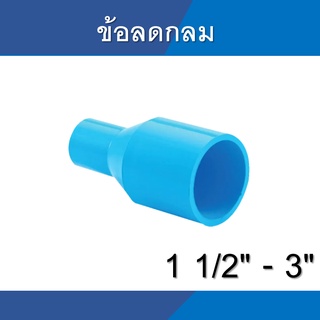 ข้อลดกลม

1 1/2" - 3"